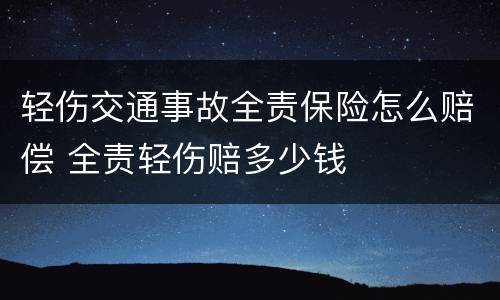 轻伤交通事故全责保险怎么赔偿 全责轻伤赔多少钱